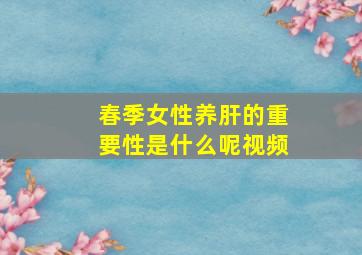 春季女性养肝的重要性是什么呢视频